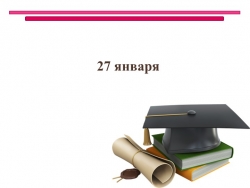 27 января